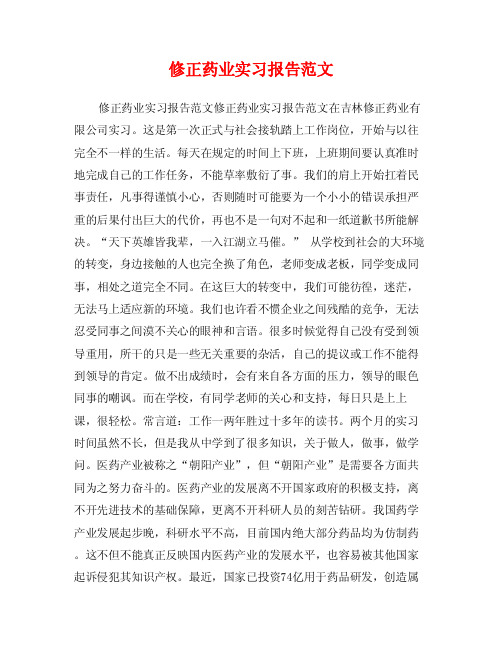 修正药业实习报告范文

修正药业实习报告范文修正药业实习报告范文在吉林修正药业有限公司实习。这是第一次正式与社会接轨踏上工作岗位，开始与以往完全不一样的生活。每天在规定的时间上下班，上班期间要认真准时地完成自己的工作任务，不能草率敷衍了事。我们的肩上开始扛着民事责任，凡事得谨慎小心，否则随时可能要为一个小小的错误承担严重的后果付出巨大的代价，再也不是一句对不起和一纸道歉书所能解决。“天下英雄皆我辈，一入江湖立马催。” 从学校到社会的大环境的转变，身边接触的人也完全换了角色，老师变成老板，同学变成同事，相处之道完全不同。在这巨大的转变中，我们可能彷徨，迷茫，无法马上适应新的环境。我们也许看不惯企业之间残酷的竞争，无法忍受同事之间漠不关心的眼神和言语。很多时候觉得自己没有受到领导重用，所干的只是一些无关重要的杂活，自己的提议或工作不能得到领导的肯定。做不出成绩时，会有来自各方面的压力，领导的眼色同事的嘲讽。而在学校，有同学老师的关心和支持，每日只是上上课，很轻松。常言道：工作一两年胜过十多年的读书。两个月的实习时间虽然不长，但是我从中学到了很多知识，关于做人，做事，做学问。医药产业被称之“朝阳产业”，但“朝阳产业”是需要各方面共同为之努力奋斗的。医药产业的发展离不开国家政府的积极支持，离不开先进技术的基础保障，更离不开科研人员的刻苦钻研。我国药学产业发展起步晚，科研水平不高，目前国内绝大部分药品均为仿制药。这不但不能真正反映国内医药产业的发展水平，也容易被其他国家起诉侵犯其知识产权。最近，国家已投资74亿用于药品研发，创造属